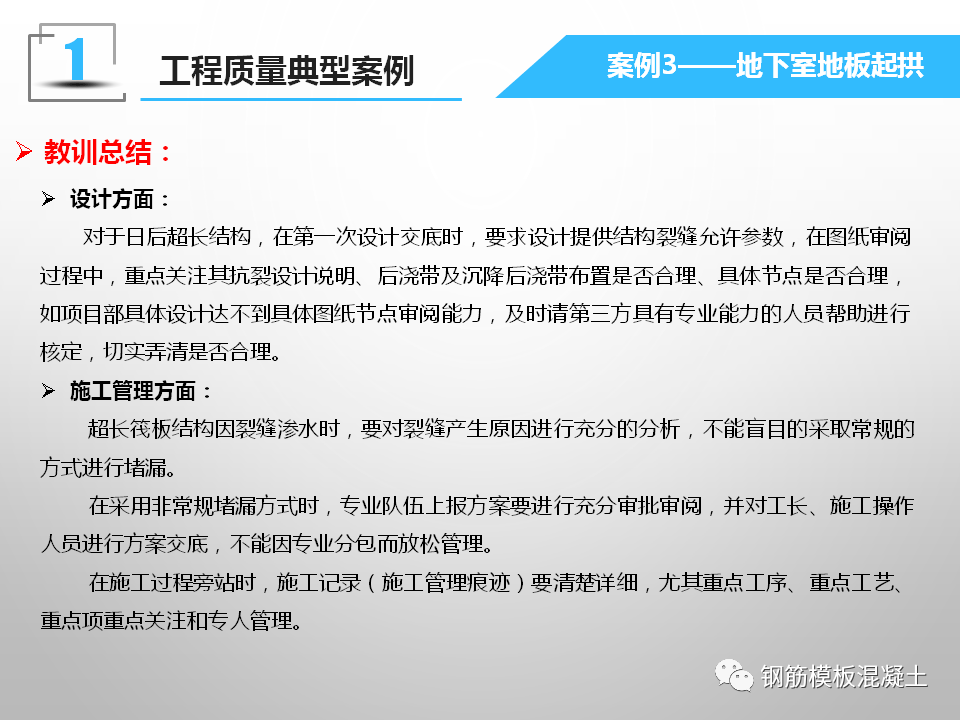 1

工程质量典型案例

案例3——地下室地板起拱

➢ 教训总结：

➢ 设计方面：

对于日后超长结构，在第一次设计交底时，要求设计提供结构裂缝允许参数，在图纸审阅过程中，重点关注其抗裂设计说明、后浇带及沉降后浇带布置是否合理、具体节点是否合理，如项目部具体设计达不到具体图纸节点审阅能力，及时请第三方具有专业能力的人员帮助进行核定，切实弄清是否合理。

➢ 施工管理方面：

超长筏板结构因裂缝渗水时，要对裂缝产生原因进行充分的分析，不能盲目的采取常规的方式进行堵漏。

在采用非常规堵漏方式时，专业队伍上报方案要进行充分审批审阅，并对工长、施工操作人员进行方案交底，不能因专业分包而放松管理。

在施工过程旁站时，施工记录（施工管理痕迹）要清楚详细，尤其重点工序、重点工艺、重点项重点关注和专人管理。

钢筋模板混凝土